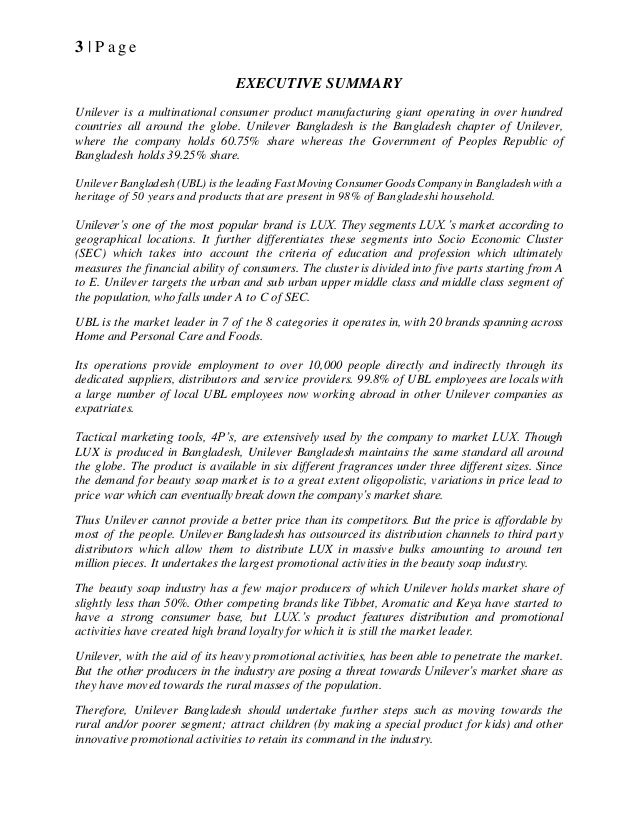 3 | P a g e

EXECUTIVE SUMMARY

Unilever is a multinational consumer product manufacturing giant operating in over hundred countries all around the globe. Unilever Bangladesh is the Bangladesh chapter of Unilever, where the company holds 60.75% share whereas the Government of Peoples Republic of Bangladesh holds 39.25% share.

Unilever Bangladesh (UBL) is the leading Fast Moving Consumer Goods Company in Bangladesh with a heritage of 50 years and products that are present in 98% of Bangladeshi household.

Unilever's one of the most popular brand is LUX. They segments LUX.'s market according to geographical locations. It further differentiates these segments into Socio Economic Cluster (SEC) which takes into account the criteria of education and profession which ultimately measures the financial ability of consumers. The cluster is divided into five parts starting from A to E. Unilever targets the urban and sub urban upper middle class and middle class segment of the population, who falls under A to C of SEC.

UBL is the market leader in 7 of the 8 categories it operates in, with 20 brands spanning across Home and Personal Care and Foods.

Its operations provide employment to over 10,000 people directly and indirectly through its dedicated suppliers, distributors and service providers. 99.8% of UBL employees are locals with a large number of local UBL employees now working abroad in other Unilever companies as expatriates.

Tactical marketing tools, 4P's, are extensively used by the company to market LUX. Though LUX is produced in Bangladesh, Unilever Bangladesh maintains the same standard all around the globe. The product is available in six different fragrances under three different sizes. Since the demand for beauty soap market is to a great extent oligopolistic, variations in price lead to price war which can eventually break down the company's market share.

Thus Unilever cannot provide a better price than its competitors. But the price is affordable by most of the people. Unilever Bangladesh has outsourced its distribution channels to third party distributors which allow them to distribute LUX in massive bulks amounting to around ten million pieces. It undertakes the largest promotional activities in the beauty soap industry.

The beauty soap industry has a few major producers of which Unilever holds market share of slightly less than 50%. Other competing brands like Tibbet, Aromatic and Keya have started to have a strong consumer base, but LUX.'s product features distribution and promotional activities have created high brand loyalty for which it is still the market leader.

Unilever, with the aid of its heavy promotional activities, has been able to penetrate the market. But the other producers in the industry are posing a threat towards Unilever's market share as they have moved towards the rural masses of the population.

Therefore, Unilever Bangladesh should undertake further steps such as moving towards the rural and/or poorer segment; attract children (by making a special product for kids) and other innovative promotional activities to retain its command in the industry.